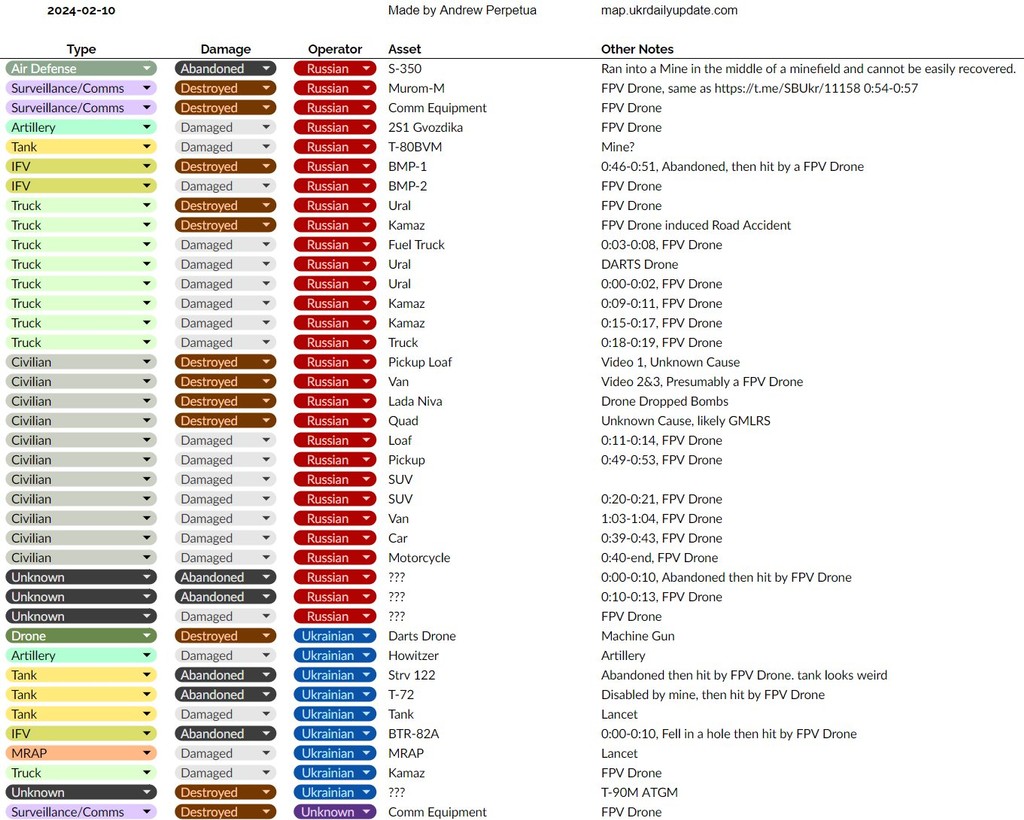 2024-02-10 Made by Andrew Perpetua map.ukrdailyupdate.com

| Type | Damage | Operator | Asset | Other Notes |
|---|---|---|---|---|
| Air Defense | Abandoned | Russian | S-350 | Ran into a Mine in the middle of a minefield and cannot be easily recovered. |
| Surveillance/Comms | Destroyed | Russian | Murom-M | FPV Drone, same as https://t.me/SBUkr/11158 0:54-0:57 |
| Surveillance/Comms | Destroyed | Russian | Comm Equipment | FPV Drone |
| Artillery | Damaged | Russian | 2S1 Gvozdika | FPV Drone |
| Tank | Damaged | Russian | T-80BVM | Mine? |
| IFV | Destroyed | Russian | BMP-1 | 0:46-0:51, Abandoned, then hit by a FPV Drone |
| IFV | Damaged | Russian | BMP-2 | FPV Drone |
| Truck | Destroyed | Russian | Ural | FPV Drone |
| Truck | Destroyed | Russian | Kamaz | FPV Drone induced Road Accident |
| Truck | Damaged | Russian | Fuel Truck | 0:03-0:08, FPV Drone |
| Truck | Damaged | Russian | Ural | DARTS Drone |
| Truck | Damaged | Russian | Ural | 0:00-0:02, FPV Drone |
| Truck | Damaged | Russian | Kamaz | 0:09-0:11, FPV Drone |
| Truck | Damaged | Russian | Kamaz | 0:15-0:17, FPV Drone |
| Truck | Damaged | Russian | Truck | 0:18-0:19, FPV Drone |
| Civilian | Destroyed | Russian | Pickup Loaf | Video 1, Unknown Cause |
| Civilian | Destroyed | Russian | Van | Video 2&3, Presumably a FPV Drone |
| Civilian | Destroyed | Russian | Lada Niva | Drone Dropped Bombs |
| Civilian | Destroyed | Russian | Quad | Unknown Cause, likely GMLRS |
| Civilian | Damaged | Russian | Loaf | 0:11-0:14, FPV Drone |
| Civilian | Damaged | Russian | Pickup | 0:49-0:53, FPV Drone |
| Civilian | Damaged | Russian | SUV | |
| Civilian | Damaged | Russian | SUV | 0:20-0:21, FPV Drone |
| Civilian | Damaged | Russian | Van | 1:03-1:04, FPV Drone |
| Civilian | Damaged | Russian | Car | 0:39-0:43, FPV Drone |
| Civilian | Damaged | Russian | Motorcycle | 0:40-end, FPV Drone |
| Unknown | Abandoned | Russian | ??? | 0:00-0:10, Abandoned then hit by FPV Drone |
| Unknown | Abandoned | Russian | ??? | 0:10-0:13, FPV Drone |
| Unknown | Damaged | Russian | ??? | FPV Drone |
| Drone | Destroyed | Ukrainian | Darts Drone | Machine Gun |
| Artillery | Damaged | Ukrainian | Howitzer | Artillery |
| Tank | Abandoned | Ukrainian | Strv 122 | Abandoned then hit by FPV Drone. tank looks weird |
| Tank | Abandoned | Ukrainian | T-72 | Disabled by mine, then hit by FPV Drone |
| Tank | Damaged | Ukrainian | Tank | Lancet |
| IFV | Abandoned | Ukrainian | BTR-82A | 0:00-0:10, Fell in a hole then hit by FPV Drone |
| MRAP | Damaged | Ukrainian | MRAP | Lancet |
| Truck | Damaged | Ukrainian | Kamaz | FPV Drone |
| Unknown | Destroyed | Ukrainian | ??? | T-90M ATGM |
| Surveillance/Comms | Destroyed | Unknown | Comm Equipment | FPV Drone |